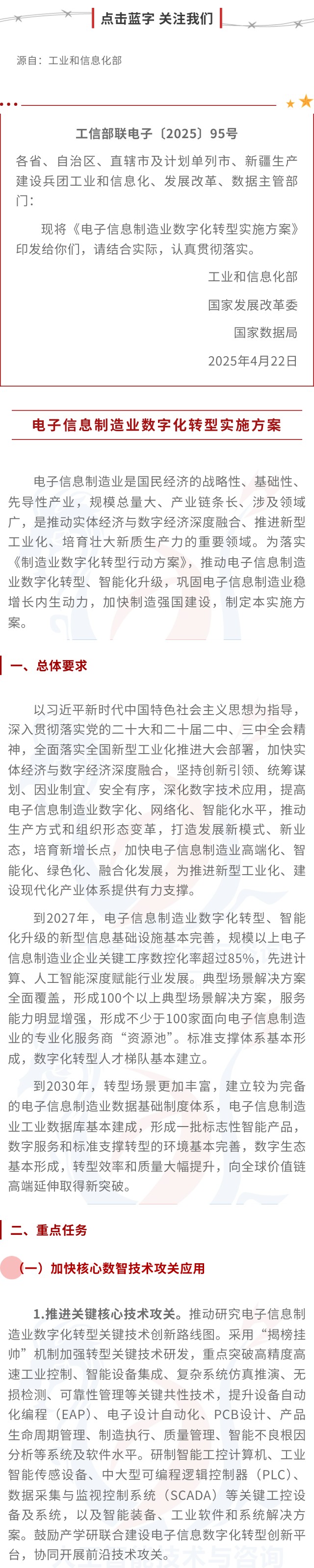 点击蓝字 关注我们

源自：工业和信息化部

工信部联电子〔2025〕95号

各省、自治区、直辖市及计划单列市、新疆生产建设兵团工业和信息化、发展改革、数据主管部门：

现将《电子信息制造业数字化转型实施方案》印发给你们，请结合实际，认真贯彻落实。

工业和信息化部

国家发展改革委

国家数据局

2025年4月22日

电子信息制造业数字化转型实施方案

电子信息制造业是国民经济的战略性、基础性、先导性产业，规模总量大、产业链条长、涉及领域广，是推动实体经济与数字经济深度融合、推进新型工业化、培育壮大新质生产力的重要领域。为落实《制造业数字化转型行动方案》，推动电子信息制造业数字化转型、智能化升级，巩固电子信息制造业稳增长内生动力，加快制造强国建设，制定本实施方案。

一、总体要求

以习近平新时代中国特色社会主义思想为指导，深入贯彻落实党的二十大和二十届二中、三中全会精神，全面落实全国新型工业化推进大会部署，加快实体经济与数字经济深度融合，坚持创新引领、统筹谋划、因业制宜、安全有序，深化数字技术应用，提高电子信息制造业数字化、网络化、智能化水平，推动生产方式和组织形态变革，打造发展新模式、新业态，培育新增长点，加快电子信息制造业高端化、智能化、绿色化、融合化发展，为推进新型工业化、建设现代化产业体系提供有力支撑。

到2027年，电子信息制造业数字化转型、智能化升级的新型信息基础设施基本完善，规模以上电子信息制造业企业关键工序数控化率超过85%，先进计算、人工智能深度赋能行业发展。典型场景解决方案全面覆盖，形成100个以上典型场景解决方案，服务能力明显增强，形成不少于100家面向电子信息制造业的专业化服务商“资源池”。标准支撑体系基本形成，数字化转型人才梯队基本建立。

到2030年，转型场景更加丰富，建立较为完备的电子信息制造业数据基础制度体系，电子信息制造业工业数据库基本建成，形成一批标志性智能产品，数字服务和标准支撑转型的环境基本完善，数字生态基本形成，转型效率和质量大幅提升，向全球价值链高端延伸取得新突破。

二、重点任务

（一）加快核心数智技术攻关应用

1.推进关键核心技术攻关。推动研究电子信息制造业数字化转型关键技术创新路线图。采用“揭榜挂帅”机制加强转型关键技术研发，重点突破高精度高速工业控制、智能设备集成、复杂系统仿真推演、无损检测、可靠性管理等关键共性技术，提升设备自动化编程（EAP）、电子设计自动化、PCB设计、产品生命周期管理、制造执行、质量管理、智能不良根因分析等系统及软件水平。研制智能工控计算机、工业智能传感设备、中大型可编程逻辑控制器（PLC）、数据采集与监视控制系统（SCADA）等关键工控设备及系统，以及智能装备、工业软件和系统解决方案。鼓励产学研联合建设电子信息数字化转型创新平台，协同开展前沿技术攻关。